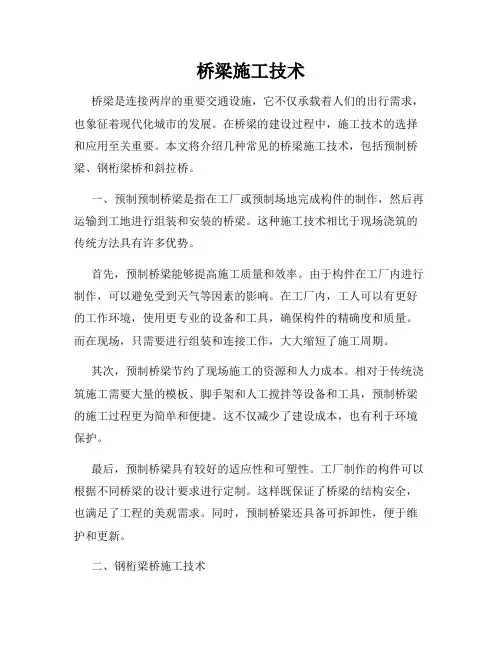 桥梁施工技术

桥梁是连接两岸的重要交通设施，它不仅承载着人们的出行需求，也象征着现代化城市的发展。在桥梁的建设过程中，施工技术的选择和应用至关重要。本文将介绍几种常见的桥梁施工技术，包括预制桥梁、钢桁梁桥和斜拉桥。

一、预制预制桥梁是指在工厂或预制场地完成构件的制作，然后再运输到工地进行组装和安装的桥梁。这种施工技术相比于现场浇筑的传统方法具有许多优势。

首先，预制桥梁能够提高施工质量和效率。由于构件在工厂内进行制作，可以避免受到天气等因素的影响。在工厂内，工人可以有更好的工作环境，使用更专业的设备和工具，确保构件的精确度和质量。而在现场，只需要进行组装和连接工作，大大缩短了施工周期。

其次，预制桥梁节约了现场施工的资源和人力成本。相对于传统浇筑施工需要大量的模板、脚手架和人工搅拌等设备和工具，预制桥梁的施工过程更为简单和便捷。这不仅减少了建设成本，也有利于环境保护。

最后，预制桥梁具有较好的适应性和可塑性。工厂制作的构件可以根据不同桥梁的设计要求进行定制。这样既保证了桥梁的结构安全，也满足了工程的美观需求。同时，预制桥梁还具备可拆卸性，便于维护和更新。

二、钢桁梁桥施工技术